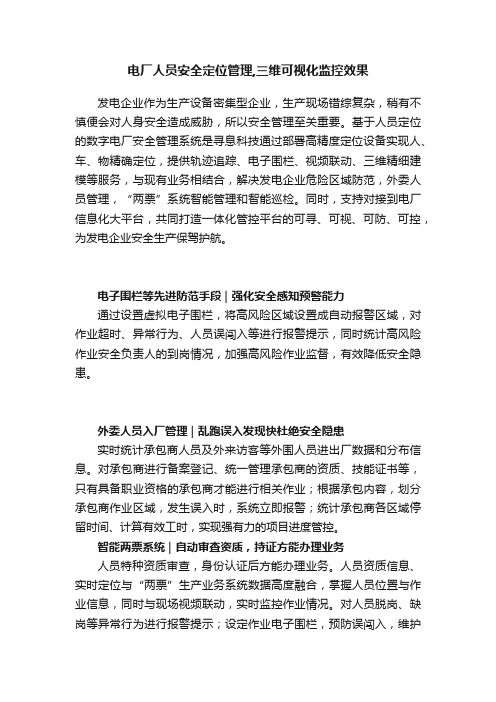 电厂人员安全定位管理,三维可视化监控效果

发电企业作为生产设备密集型企业，生产现场错综复杂，稍有不慎便会对人身安全造成威胁，所以安全管理至关重要。基于人员定位的数字电厂安全管理系统是寻息科技通过部署高精度定位设备实现人、车、物精确定位，提供轨迹追踪、电子围栏、视频联动、三维精细建模等服务，与现有业务相结合，解决发电企业危险区域防范，外委人员管理，“两票”系统智能管理和智能巡检。同时，支持对接到电厂信息化大平台，共同打造一体化管控平台的可寻、可视、可防、可控，为发电企业安全生产保驾护航。

电子围栏等先进防范手段 | 强化安全感知预警能力

通过设置虚拟电子围栏，将高风险区域设置成自动报警区域，对作业超时、异常行为、人员误闯入等进行报警提示，同时统计高风险作业安全负责人的到岗情况，加强高风险作业监督，有效降低安全隐患。

外委人员入厂管理 | 乱跑误入发现快杜绝安全隐患

实时统计承包商人员及外来访客等外围人员进出厂数据和分布信息。对承包商进行备案登记、统一管理承包商的资质、技能证书等，只有具备职业资格的承包商才能进行相关作业；根据承包内容，划分承包商作业区域，发生误入时，系统立即报警；统计承包商各区域停留时间、计算有效工时，实现强有力的项目进度管控。

智能两票系统 | 自动审查资质，持证方能办理业务

人员特种资质审查，身份认证后方能办理业务。人员资质信息、实时定位与“两票”生产业务系统数据高度融合，掌握人员位置与作业信息，同时与现场视频联动，实时监控作业情况。对人员脱岗、缺岗等异常行为进行报警提示；设定作业电子围栏，预防误闯入，维护